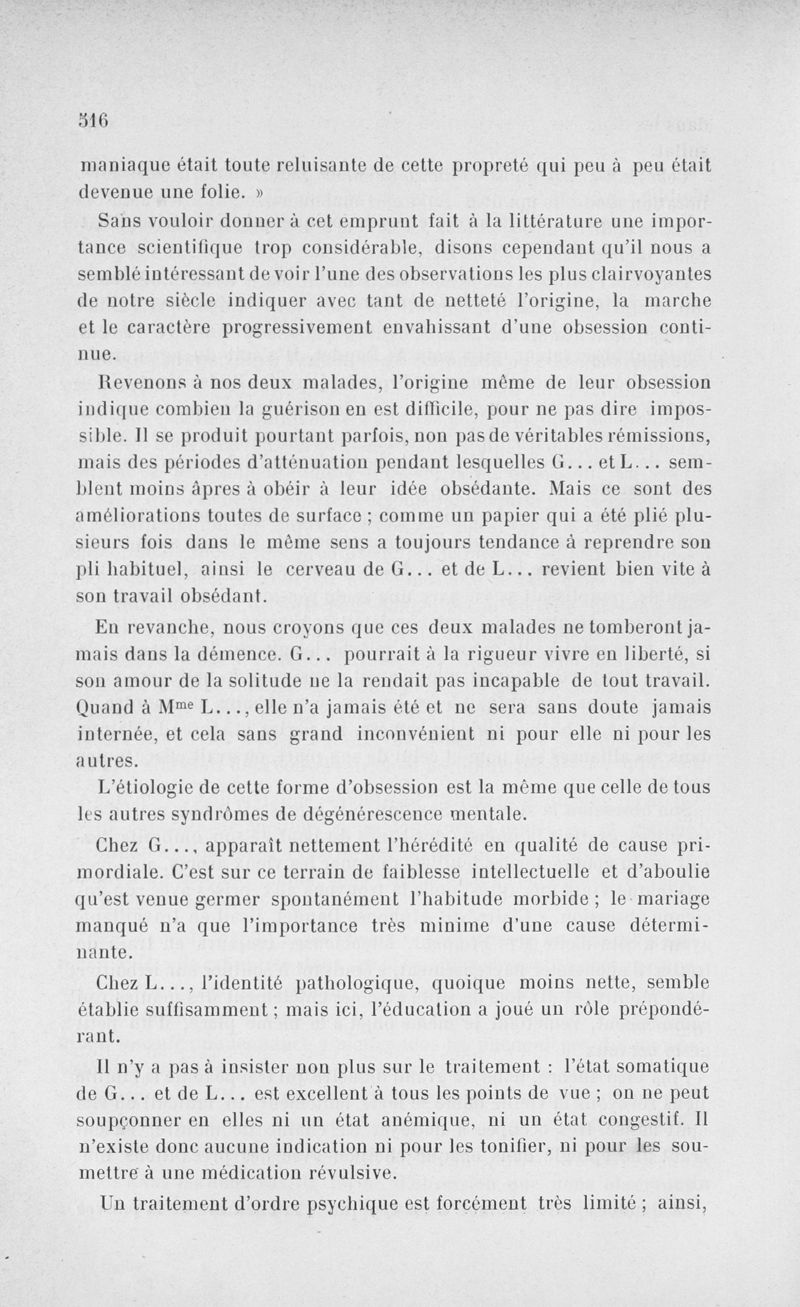 516

maniaque était toute reluisante de cette propreté qui peu à peu était devenue une folie. »

Sans vouloir donner à cet emprunt fait à la littérature une importance scientifique trop considérable, disons cependant qu'il nous a semblé intéressant de voir l'une des observations les plus clairvoyantes de notre siècle indiquer avec tant de netteté l'origine, la marche et le caractère progressivement envahissant d'une obsession continue.

Revenons à nos deux malades, l'origine même de leur obsession indique combien la guérison en est difficile, pour ne pas dire impossible. Il se produit pourtant parfois, non pas de véritables rémissions, mais des périodes d'atténuation pendant lesquelles G... et L... semblent moins âpres à obéir à leur idée obsédante. Mais ce sont des améliorations toutes de surface ; comme un papier qui a été plié plusieurs fois dans le même sens a toujours tendance à reprendre son pli habituel, ainsi le cerveau de G... et de L... revient bien vite à son travail obsédant.

En revanche, nous croyons que ces deux malades ne tomberont jamais dans la démence. G... pourrait à la rigueur vivre en liberté, si son amour de la solitude ne la rendait pas incapable de tout travail. Quand à M$^{me}$ L..., elle n'a jamais été et ne sera sans doute jamais internée, et cela sans grand inconvénient ni pour elle ni pour les autres.

L'étiologie de cette forme d'obsession est la même que celle de tous les autres syndrômes de dégénérescence mentale.

Chez G..., apparaît nettement l'hérédité en qualité de cause primordiale. C'est sur ce terrain de faiblesse intellectuelle et d'aboulie qu'est venue germer spontanément l'habitude morbide ; le mariage manqué n'a que l'importance très minime d'une cause déterminante.

Chez L..., l'identité pathologique, quoique moins nette, semble établie suffisamment ; mais ici, l'éducation a joué un rôle prépondérant.

Il n'y a pas à insister non plus sur le traitement : l'état somatique de G... et de L... est excellent à tous les points de vue ; on ne peut soupçonner en elles ni un état anémique, ni un état congestif. Il n'existe donc aucune indication ni pour les tonifier, ni pour les soumettre à une médication révulsive.

Un traitement d'ordre psychique est forcément très limité ; ainsi,